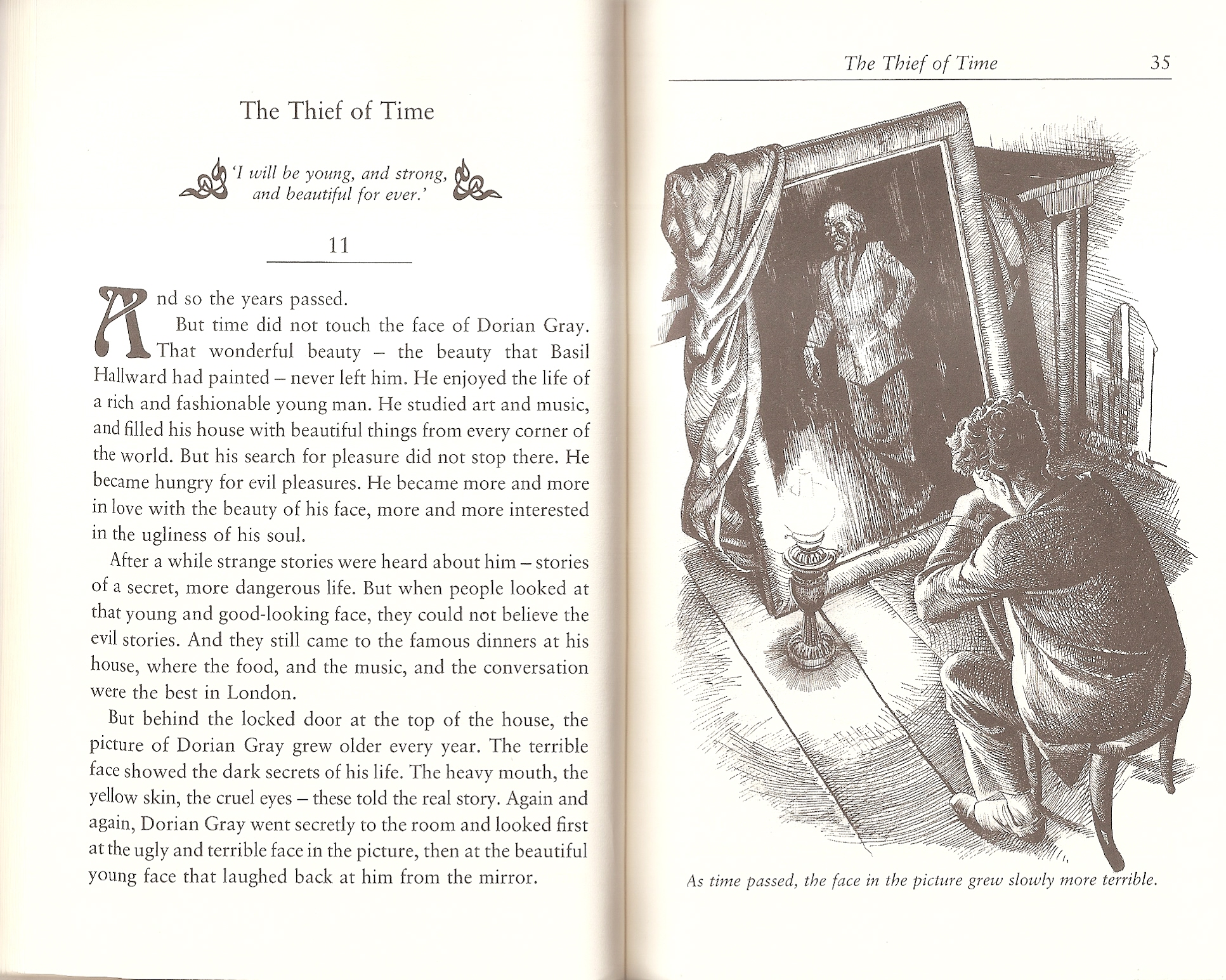 The Thief of Time

'I will be young, and strong, and beautiful for ever.'

11

And so the years passed.

But time did not touch the face of Dorian Gray. That wonderful beauty – the beauty that Basil Hallward had painted – never left him. He enjoyed the life of a rich and fashionable young man. He studied art and music, and filled his house with beautiful things from every corner of the world. But his search for pleasure did not stop there. He became hungry for evil pleasures. He became more and more in love with the beauty of his face, more and more interested in the ugliness of his soul.

After a while strange stories were heard about him – stories of a secret, more dangerous life. But when people looked at that young and good-looking face, they could not believe the evil stories. And they still came to the famous dinners at his house, where the food, and the music, and the conversation were the best in London.

But behind the locked door at the top of the house, the picture of Dorian Gray grew older every year. The terrible face showed the dark secrets of his life. The heavy mouth, the yellow skin, the cruel eyes – these told the real story. Again and again, Dorian Gray went secretly to the room and looked first at the ugly and terrible face in the picture, then at the beautiful young face that laughed back at him from the mirror.

The Thief of Time 35

As time passed, the face in the picture grew slowly more terrible.